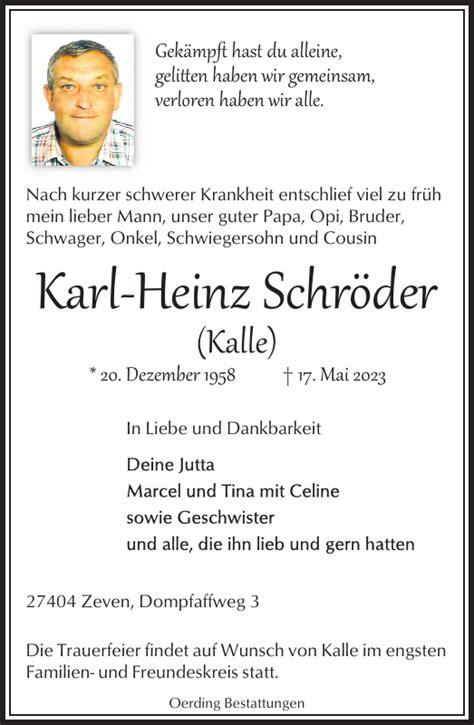 Gekämpft hast du alleine,
gelitten haben wir gemeinsam,
verloren haben wir alle.

Nach kurzer schwerer Krankheit entschlief viel zu früh mein lieber Mann, unser guter Papa, Opi, Bruder, Schwager, Onkel, Schwiegersohn und Cousin

Karl-Heinz Schröder
(Kalle)

* 20. Dezember 1958 † 17. Mai 2023

In Liebe und Dankbarkeit

Deine Jutta
Marcel und Tina mit Celine
sowie Geschwister
und alle, die ihn lieb und gern hatten

27404 Zeven, Dompfaffweg 3

Die Trauerfeier findet auf Wunsch von Kalle im engsten Familien- und Freundeskreis statt.

Oerding Bestattungen